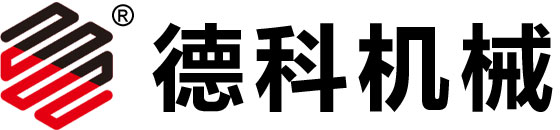 ® 德科机械